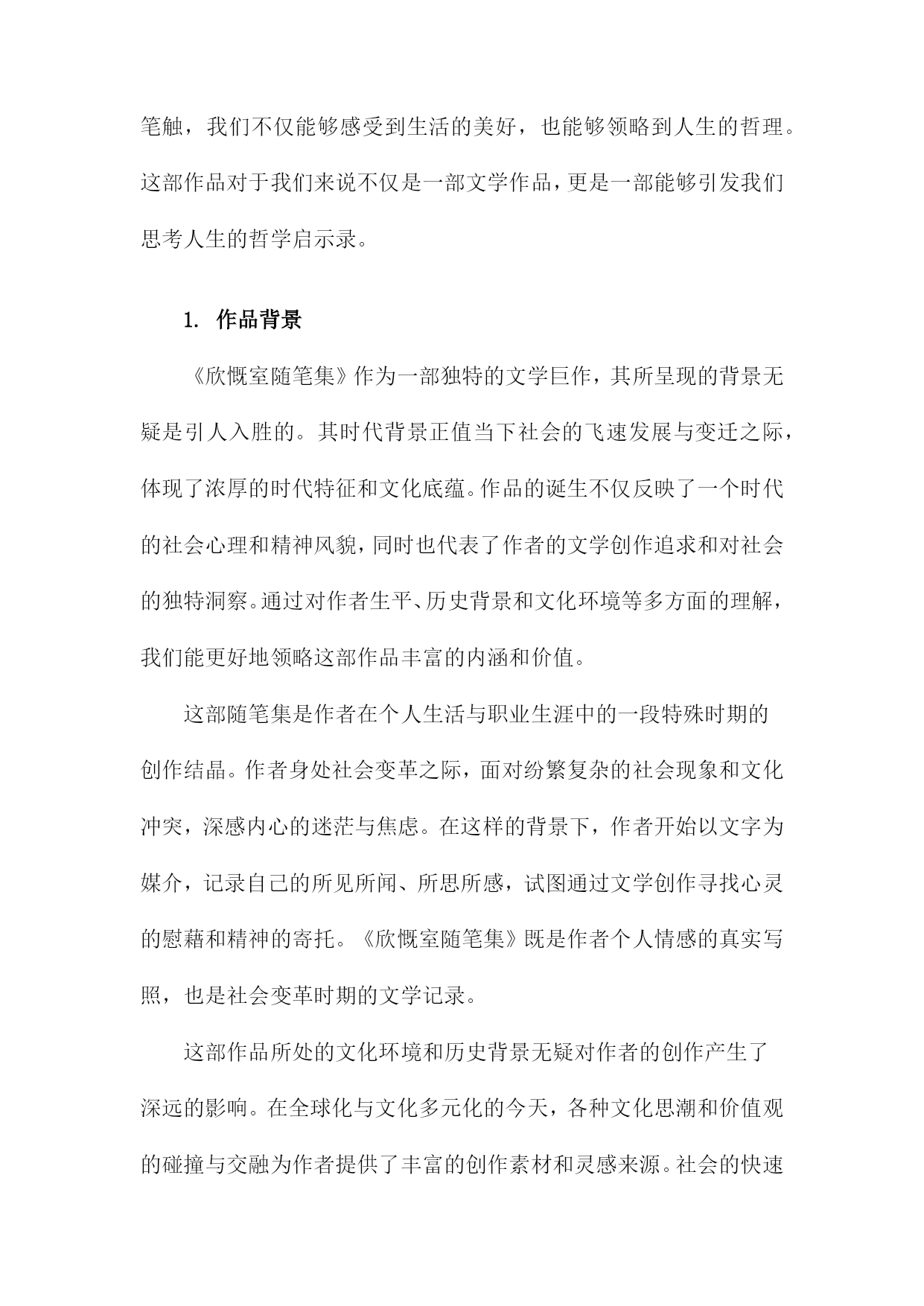 笔触，我们不仅能够感受到生活的美好，也能够领略到人生的哲理。这部作品对于我们来说不仅是一部文学作品，更是一部能够引发我们思考人生的哲学启示录。

1. 作品背景

《欣慨室随笔集》作为一部独特的文学巨作，其所呈现的背景无疑是引人入胜的。其时代背景正值当下社会的飞速发展与变迁之际，体现了浓厚的时代特征和文化底蕴。作品的诞生不仅反映了一个时代的社会心理和精神风貌，同时也代表了作者的文学创作追求和对社会的独特洞察。通过对作者生平、历史背景和文化环境等多方面的理解，我们能更好地领略这部作品丰富的内涵和价值。

这部随笔集是作者在个人生活与职业生涯中的一段特殊时期的创作结晶。作者身处社会变革之际，面对纷繁复杂的社会现象和文化冲突，深感内心的迷茫与焦虑。在这样的背景下，作者开始以文字为媒介，记录自己的所见所闻、所思所感，试图通过文学创作寻找心灵的慰藉和精神的寄托。《欣慨室随笔集》既是作者个人情感的真实写照，也是社会变革时期的文学记录。

这部作品所处的文化环境和历史背景无疑对作者的创作产生了深远的影响。在全球化与文化多元化的今天，各种文化思潮和价值观的碰撞与交融为作者提供了丰富的创作素材和灵感来源。社会的快速